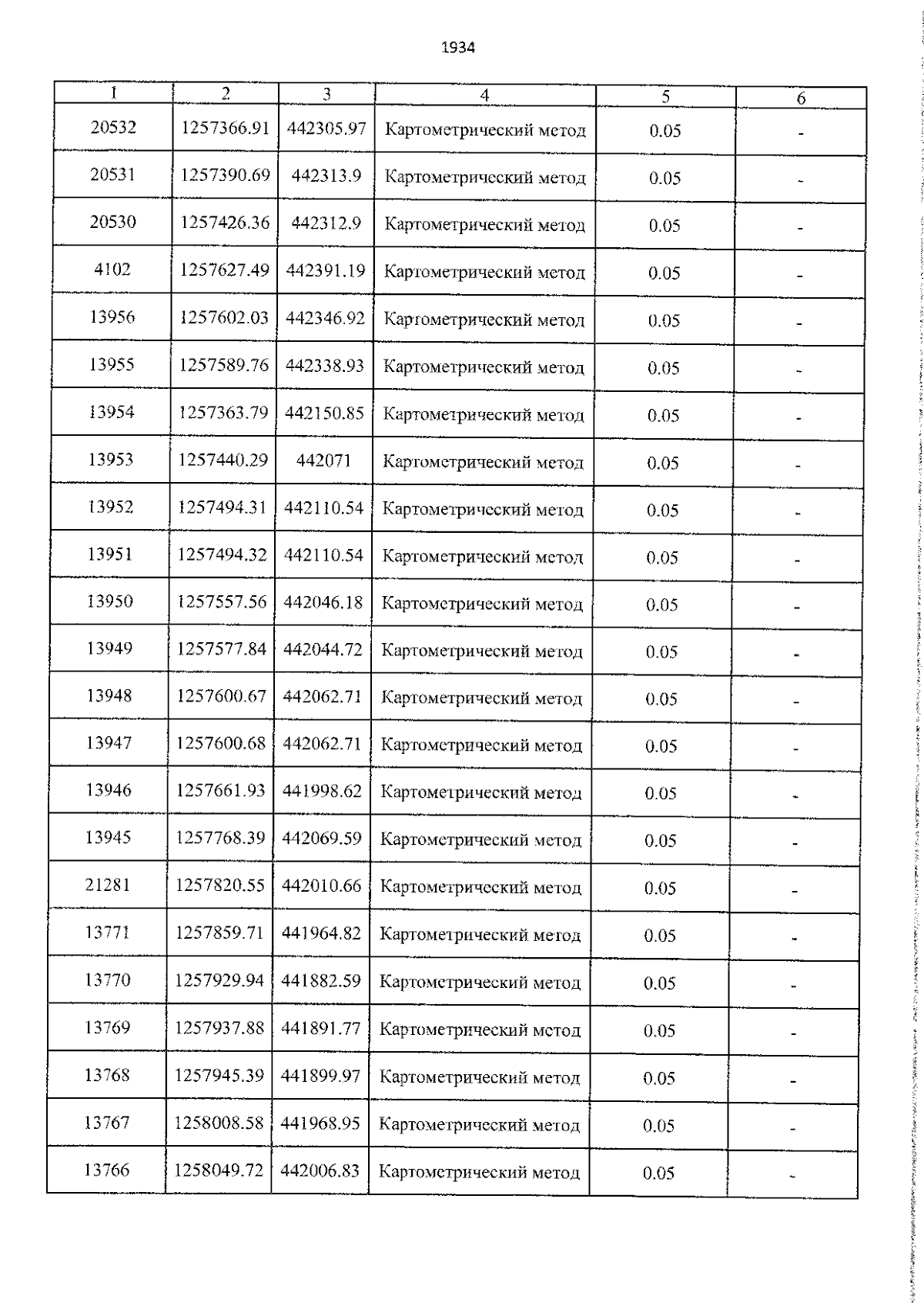 1934

| 1 | 2 | 3 | 4 | 5 | 6 |
|---|---|---|---|---|---|
| 20532 | 1257366.91 | 442305.97 | Картометрический метод | 0.05 | - |
| 20531 | 1257390.69 | 442313.9 | Картометрический метод | 0.05 | - |
| 20530 | 1257426.36 | 442312.9 | Картометрический метод | 0.05 | - |
| 4102 | 1257627.49 | 442391.19 | Картометрический метод | 0.05 | - |
| 13956 | 1257602.03 | 442346.92 | Картометрический метод | 0.05 | - |
| 13955 | 1257589.76 | 442338.93 | Картометрический метод | 0.05 | - |
| 13954 | 1257363.79 | 442150.85 | Картометрический метод | 0.05 | - |
| 13953 | 1257440.29 | 442071 | Картометрический метод | 0.05 | - |
| 13952 | 1257494.31 | 442110.54 | Картометрический метод | 0.05 | - |
| 13951 | 1257494.32 | 442110.54 | Картометрический метод | 0.05 | - |
| 13950 | 1257557.56 | 442046.18 | Картометрический метод | 0.05 | - |
| 13949 | 1257577.84 | 442044.72 | Картометрический метод | 0.05 | - |
| 13948 | 1257600.67 | 442062.71 | Картометрический метод | 0.05 | - |
| 13947 | 1257600.68 | 442062.71 | Картометрический метод | 0.05 | - |
| 13946 | 1257661.93 | 441998.62 | Картометрический метод | 0.05 | - |
| 13945 | 1257768.39 | 442069.59 | Картометрический метод | 0.05 | - |
| 21281 | 1257820.55 | 442010.66 | Картометрический метод | 0.05 | - |
| 13771 | 1257859.71 | 441964.82 | Картометрический метод | 0.05 | - |
| 13770 | 1257929.94 | 441882.59 | Картометрический метод | 0.05 | - |
| 13769 | 1257937.88 | 441891.77 | Картометрический метод | 0.05 | - |
| 13768 | 1257945.39 | 441899.97 | Картометрический метод | 0.05 | - |
| 13767 | 1258008.58 | 441968.95 | Картометрический метод | 0.05 | - |
| 13766 | 1258049.72 | 442006.83 | Картометрический метод | 0.05 | - |